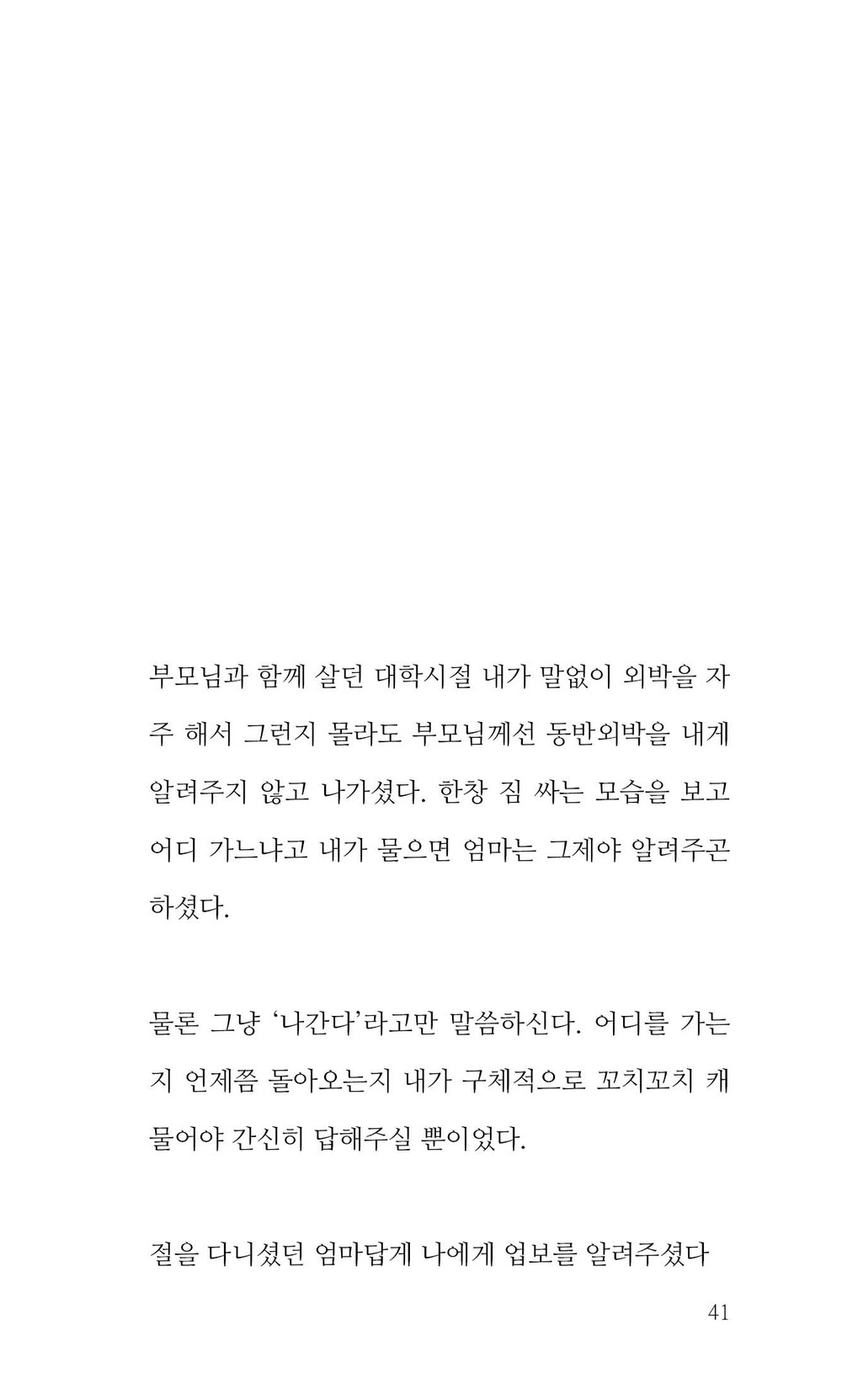 부모님과 함께 살던 대학시절 내가 말없이 외박을 자주 해서 그런지 몰라도 부모님께선 동반외박을 내게 알려주지 않고 나가셨다. 한창 짐 싸는 모습을 보고 어디 가느냐고 내가 물으면 엄마는 그제야 알려주곤 하셨다.

물론 그냥 '나간다'라고만 말씀하신다. 어디를 가는지 언제쯤 돌아오는지 내가 구체적으로 꼬치꼬치 캐물어야 간신히 답해주실 뿐이었다.

절을 다니셨던 엄마답게 나에게 업보를 알려주셨다

41